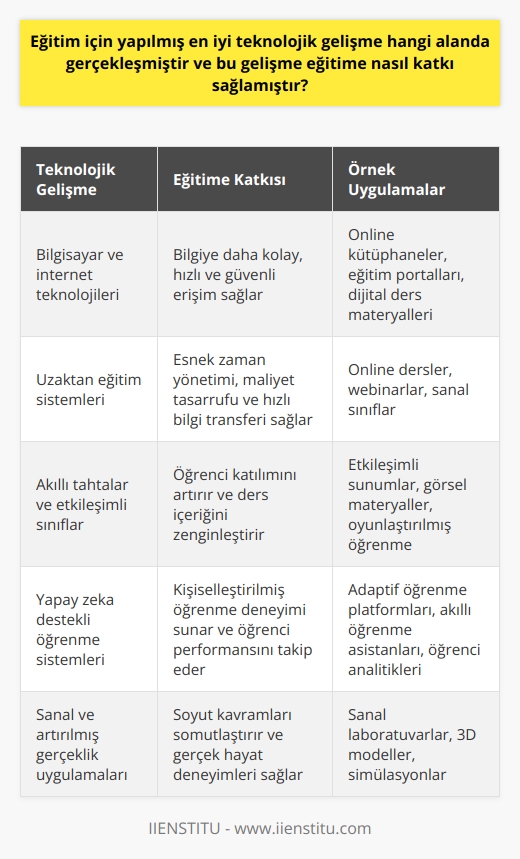 Eğitim için yapılmış en iyi teknolojik gelişme hangi alanda gerçekleşmiştir ve bu gelişme eğitime nasıl katkı sağlamıştır?

| Teknolojik Gelişme | Eğitime Katkısı | Örnek Uygulamalar |
|---|---|---|
| Bilgisayar ve internet teknolojileri | Bilgiye daha kolay, hızlı ve güvenli erişim sağlar | Online kütüphaneler, eğitim portalları, dijital ders materyalleri |
| Uzaktan eğitim sistemleri | Esnek zaman yönetimi, maliyet tasarrufu ve hızlı bilgi transferi sağlar | Online dersler, webinarlar, sanal sınıflar |
| Akıllı tahtalar ve etkileşimli sınıflar | Öğrenci katılımını artırır ve ders içeriğini zenginleştirir | Etkileşimli sunumlar, görsel materyaller, oyunlaştırılmış öğrenme |
| Yapay zeka destekli öğrenme sistemleri | Kişiselleştirilmiş öğrenme deneyimi sunar ve öğrenci performansını takip eder | Adaptif öğrenme platformları, akıllı öğrenme asistanları, öğrenci analitikleri |
| Sanal ve artırılmış gerçeklik uygulamaları | Soyut kavramları somutlaştırır ve gerçek hayat deneyimleri sağlar | Sanal laboratuvarlar, 3D modeller, simülasyonlar |

IIENSTITU - www.iienstitu.com